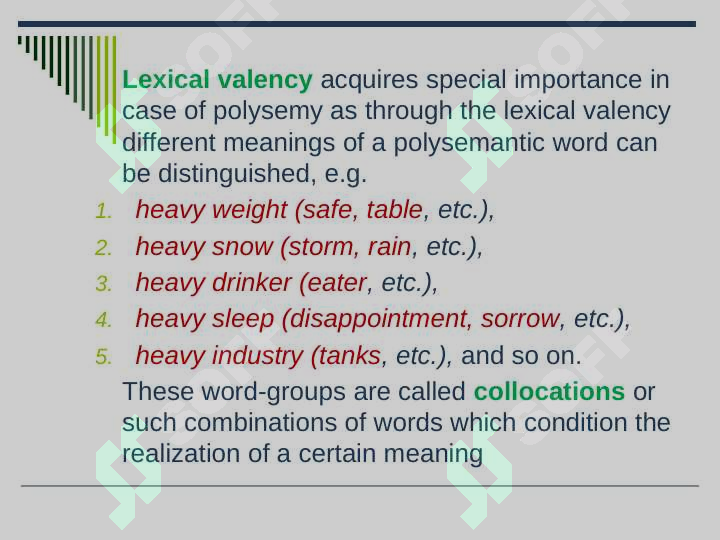 Lexical valency acquires special importance in case of polysemy as through the lexical valency different meanings of a polysemantic word can be distinguished, e.g.

1. heavy weight (safe, table, etc.),
2. heavy snow (storm, rain, etc.),
3. heavy drinker (eater, etc.),
4. heavy sleep (disappointment, sorrow, etc.),
5. heavy industry (tanks, etc.), and so on.

These word-groups are called collocations or such combinations of words which condition the realization of a certain meaning